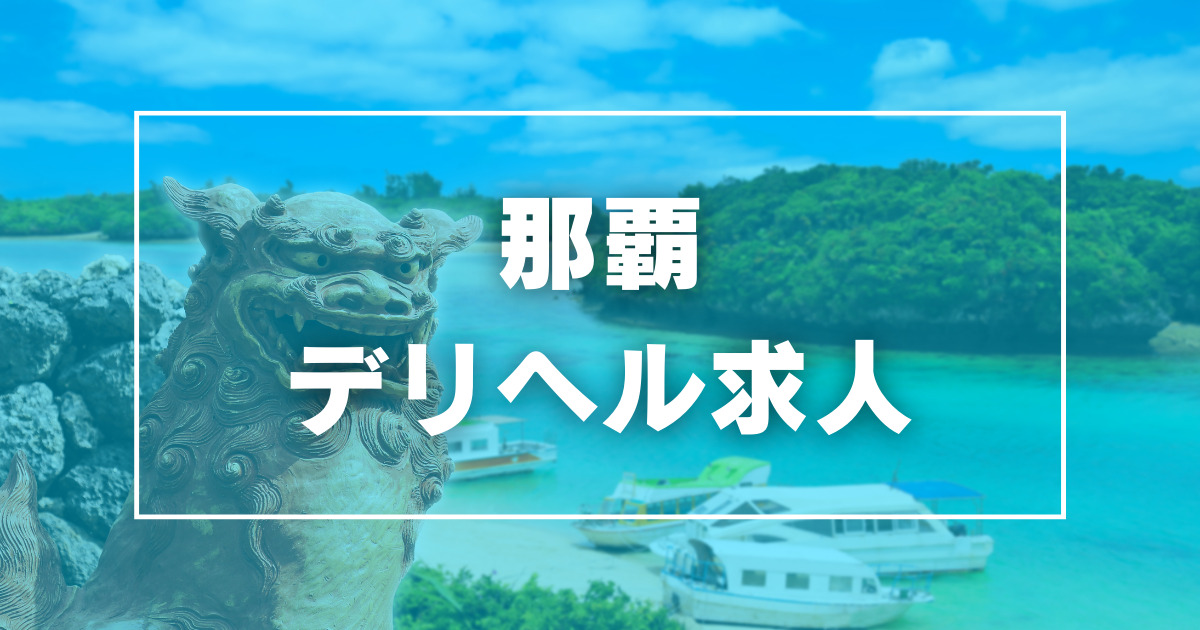 那覇

デリヘル求人